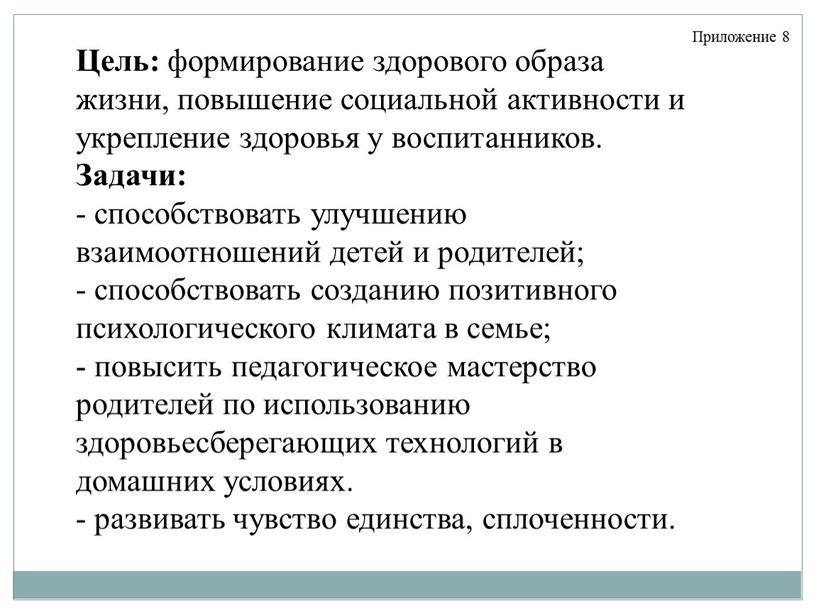 Приложение 8

Цель: формирование здорового образа жизни, повышение социальной активности и укрепление здоровья у воспитанников.
Задачи:
- способствовать улучшению взаимоотношений детей и родителей;
- способствовать созданию позитивного психологического климата в семье;
- повысить педагогическое мастерство родителей по использованию здоровьесберегающих технологий в домашних условиях.
- развивать чувство единства, сплоченности.